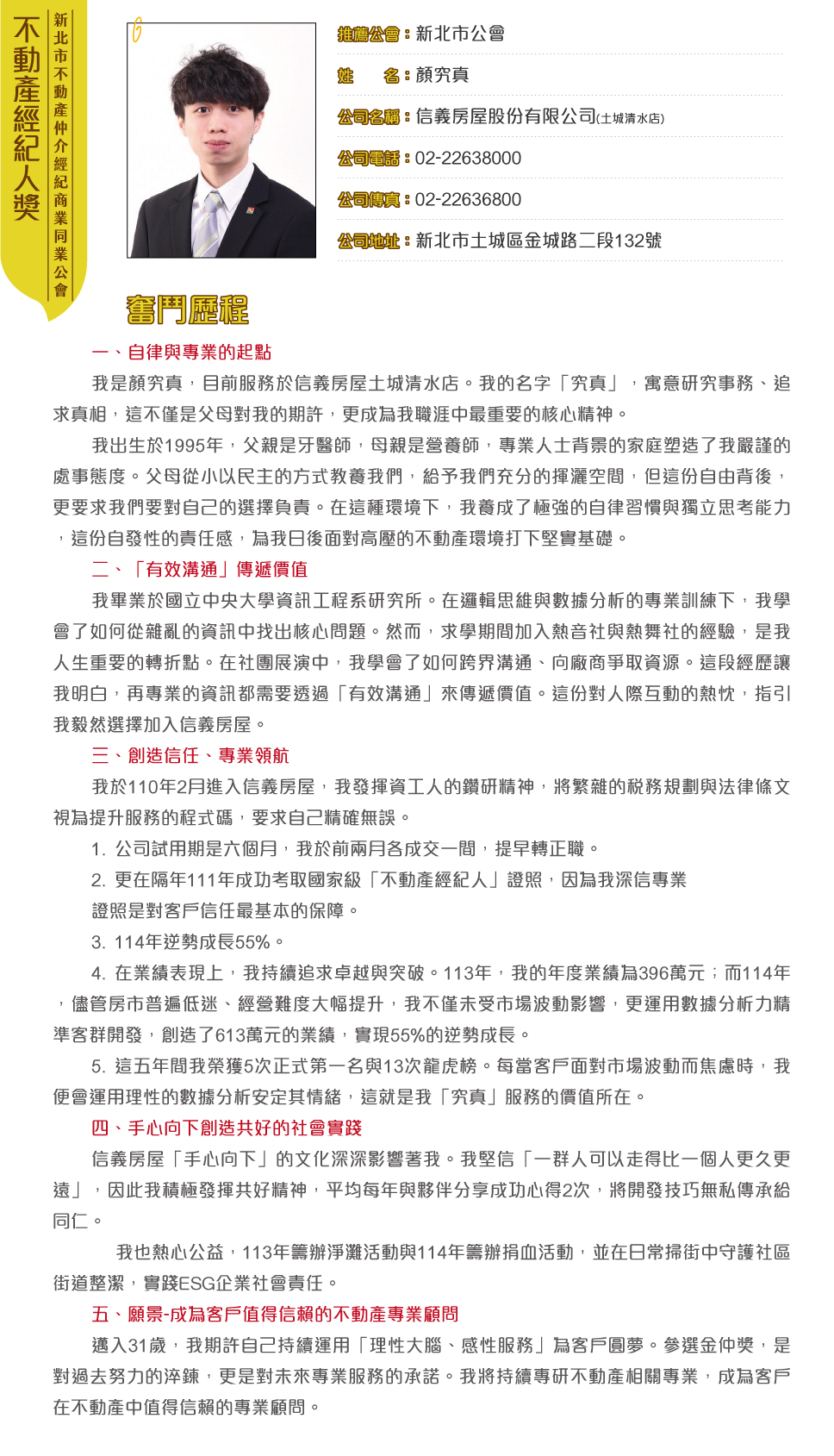 不動產經紀人獎

新北市不動產仲介經紀商業同業公會

6

推薦公會：新北市公會

姓　　名：顏究真

公司名稱：信義房屋股份有限公司(土城清水店)

公司電話：02-22638000

公司傳真：02-22636800

公司地址：新北市土城區金城路二段132號

奮鬥歷程

一、自律與專業的起點

我是顏究真，目前服務於信義房屋土城清水店。我的名字「究真」，寓意研究事務、追求真相，這不僅是父母對我的期許，更成為我職涯中最重要的核心精神。

我出生於1995年，父親是牙醫師，母親是營養師，專業人士背景的家庭塑造了我嚴謹的處事態度。父母從小以民主的方式教養我們，給予我們充分的揮灑空間，但這份自由背後，更要求我們要對自己的選擇負責。在這種環境下，我養成了極強的自律習慣與獨立思考能力，這份自發性的責任感，為我日後面對高壓的不動產環境打下堅實基礎。

二、「有效溝通」傳遞價值

我畢業於國立中央大學資訊工程系研究所。在邏輯思維與數據分析的專業訓練下，我學會了如何從雜亂的資訊中找出核心問題。然而，求學期間加入熱音社與熱舞社的經驗，是我人生重要的轉折點。在社團展演中，我學會了如何跨界溝通、向廠商爭取資源。這段經歷讓我明白，再專業的資訊都需要透過「有效溝通」來傳遞價值。這份對人際互動的熱忱，指引我毅然選擇加入信義房屋。

三、創造信任、專業領航

我於110年2月進入信義房屋，我發揮資工人的鑽研精神，將繁雜的稅務規劃與法律條文視為提升服務的程式碼，要求自己精確無誤。

1. 公司試用期是六個月，我於前兩月各成交一間，提早轉正職。

2. 更在隔年111年成功考取國家級「不動產經紀人」證照，因為我深信專業證照是對客戶信任最基本的保障。

3. 114年逆勢成長55%。

4. 在業績表現上，我持續追求卓越與突破。113年，我的年度業績為396萬元；而114年，儘管房市普遍低迷、經營難度大幅提升，我不僅未受市場波動影響，更運用數據分析力精準客群開發，創造了613萬元的業績，實現55%的逆勢成長。

5. 這五年間我榮獲5次正式第一名與13次龍虎榜。每當客戶面對市場波動而焦慮時，我便會運用理性的數據分析安定其情緒，這就是我「究真」服務的價值所在。

四、手心向下創造共好的社會實踐

信義房屋「手心向下」的文化深深影響著我。我堅信「一群人可以走得比一個人更久更遠」，因此我積極發揮共好精神，平均每年與夥伴分享成功心得2次，將開發技巧無私傳承給同仁。

我也熱心公益，113年籌辦淨灘活動與114年籌辦捐血活動，並在日常掃街中守護社區街道整潔，實踐ESG企業社會責任。

五、願景-成為客戶值得信賴的不動產專業顧問

邁入31歲，我期許自己持續運用「理性大腦、感性服務」為客戶圓夢。參選金仲獎，是對過去努力的淬鍊，更是對未來專業服務的承諾。我將持續專研不動產相關專業，成為客戶在不動產中值得信賴的專業顧問。